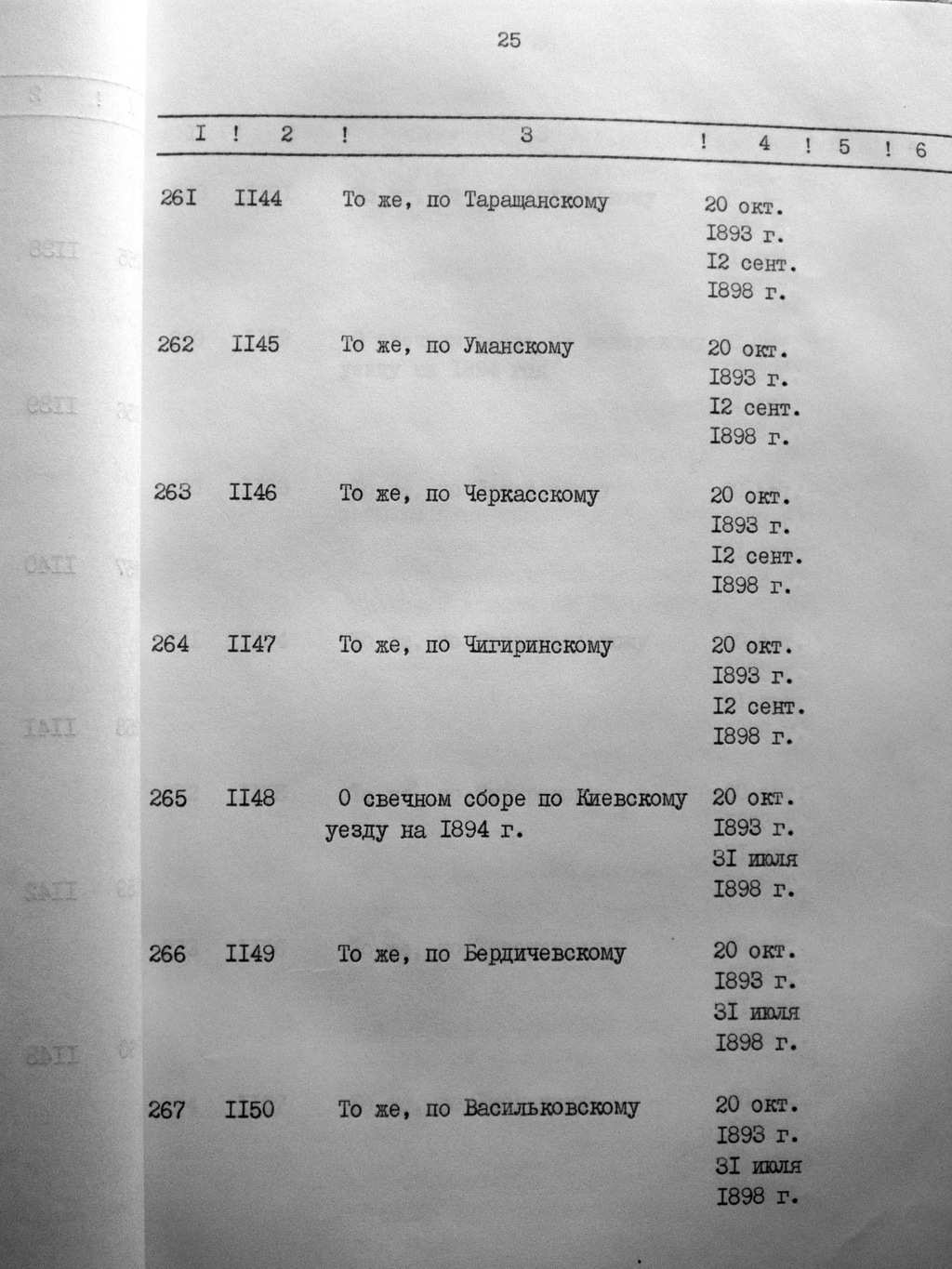 25

| I | 2 | 3 | 4 | 5 | 6 |
|---|---|---|---|---|---|
| 26I | II44 | То же, по Таращанскому | 20 окт. I893 г. I2 сент. I898 г. | | |
| 262 | II45 | То же, по Уманскому | 20 окт. I893 г. I2 сент. I898 г. | | |
| 263 | II46 | То же, по Черкасскому | 20 окт. I893 г. I2 сент. I898 г. | | |
| 264 | II47 | То же, по Чигиринскому | 20 окт. I893 г. I2 сент. I898 г. | | |
| 265 | II48 | О свечном сборе по Киевскому уезду на I894 г. | 20 окт. I893 г. 3I июля I898 г. | | |
| 266 | II49 | То же, по Бердичевскому | 20 окт. I893 г. 3I июля I898 г. | | |
| 267 | II50 | То же, по Васильковскому | 20 окт. I893 г. 3I июля I898 г. | | |